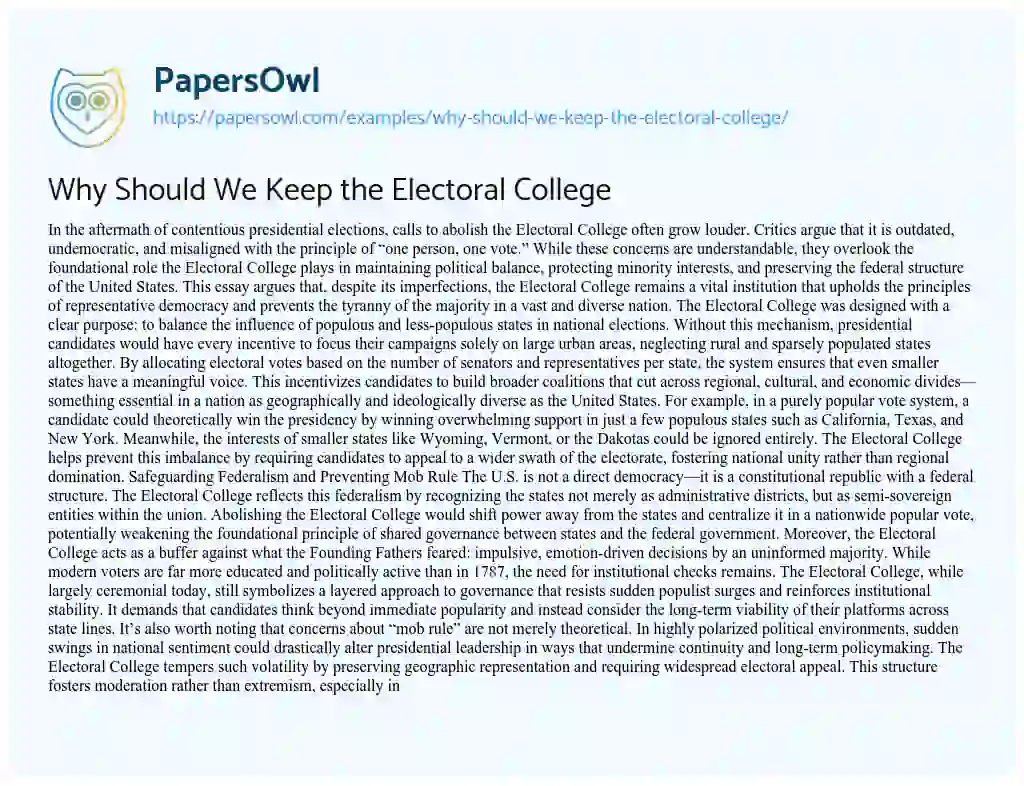 PapersOwl
https://papersowl.com/examples/why-should-we-keep-the-electoral-college/

Why Should We Keep the Electoral College

In the aftermath of contentious presidential elections, calls to abolish the Electoral College often grow louder. Critics argue that it is outdated, undemocratic, and misaligned with the principle of "one person, one vote." While these concerns are understandable, they overlook the foundational role the Electoral College plays in maintaining political balance, protecting minority interests, and preserving the federal structure of the United States. This essay argues that, despite its imperfections, the Electoral College remains a vital institution that upholds the principles of representative democracy and prevents the tyranny of the majority in a vast and diverse nation. The Electoral College was designed with a clear purpose: to balance the influence of populous and less-populous states in national elections. Without this mechanism, presidential candidates would have every incentive to focus their campaigns solely on large urban areas, neglecting rural and sparsely populated states altogether. By allocating electoral votes based on the number of senators and representatives per state, the system ensures that even smaller states have a meaningful voice. This incentivizes candidates to build broader coalitions that cut across regional, cultural, and economic divides—something essential in a nation as geographically and ideologically diverse as the United States. For example, in a purely popular vote system, a candidate could theoretically win the presidency by winning overwhelming support in just a few populous states such as California, Texas, and New York. Meanwhile, the interests of smaller states like Wyoming, Vermont, or the Dakotas could be ignored entirely. The Electoral College helps prevent this imbalance by requiring candidates to appeal to a wider swath of the electorate, fostering national unity rather than regional domination. Safeguarding Federalism and Preventing Mob Rule The U.S. is not a direct democracy—it is a constitutional republic with a federal structure. The Electoral College reflects this federalism by recognizing the states not merely as administrative districts, but as semi-sovereign entities within the union. Abolishing the Electoral College would shift power away from the states and centralize it in a nationwide popular vote, potentially weakening the foundational principle of shared governance between states and the federal government. Moreover, the Electoral College acts as a buffer against what the Founding Fathers feared: impulsive, emotion-driven decisions by an uninformed majority. While modern voters are far more educated and politically active than in 1787, the need for institutional checks remains. The Electoral College, while largely ceremonial today, still symbolizes a layered approach to governance that resists sudden populist surges and reinforces institutional stability. It demands that candidates think beyond immediate popularity and instead consider the long-term viability of their platforms across state lines. It's also worth noting that concerns about "mob rule" are not merely theoretical. In highly polarized political environments, sudden swings in national sentiment could drastically alter presidential leadership in ways that undermine continuity and long-term policymaking. The Electoral College tempers such volatility by preserving geographic representation and requiring widespread electoral appeal. This structure fosters moderation rather than extremism, especially in